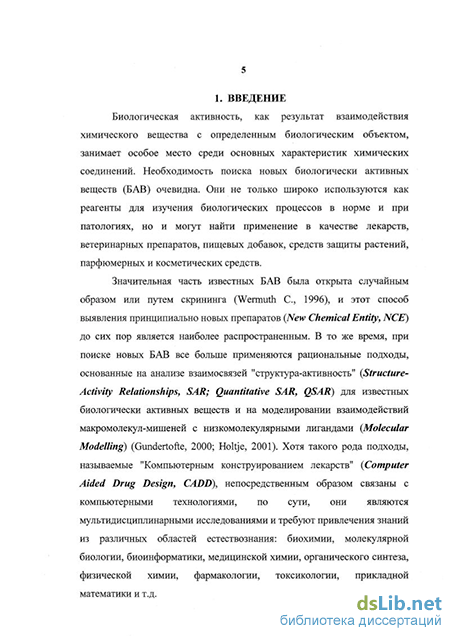 5

1. ВВЕДЕНИЕ

Биологическая активность, как результат взаимодействия химического вещества с определенным биологическим объектом, занимает особое место среди основных характеристик химических соединений. Необходимость поиска новых биологически активных веществ (БАВ) очевидна. Они не только широко используются как реагенты для изучения биологических процессов в норме и при патологиях, но и могут найти применение в качестве лекарств, ветеринарных препаратов, пищевых добавок, средств защиты растений, парфюмерных и косметических средств.

Значительная часть известных БАВ была открыта случайным образом или путем скрининга (Wermuth C., 1996), и этот способ выявления принципиально новых препаратов (New Chemical Entity, NCE) до сих пор является наиболее распространенным. В то же время, при поиске новых БАВ все больше применяются рациональные подходы, основанные на анализе взаимосвязей "структура-активность" (Structure-Activity Relationships, SAR; Quantitative SAR, QSAR) для известных биологически активных веществ и на моделировании взаимодействий макромолекул-мишеней с низкомолекулярными лигандами (Molecular Modelling) (Gundertofte, 2000; Holtje, 2001). Хотя такого рода подходы, называемые "Компьютерным конструированием лекарств" (Computer Aided Drug Design, CADD), непосредственным образом связаны с компьютерными технологиями, по сути, они являются мультидисциплинарными исследованиями и требуют привлечения знаний из различных областей естествознания: биохимии, молекулярной биологии, биоинформатики, медицинской химии, органического синтеза, физической химии, фармакологии, токсикологии, прикладной математики и т.д.

dsLib.net
библиотека диссертаций